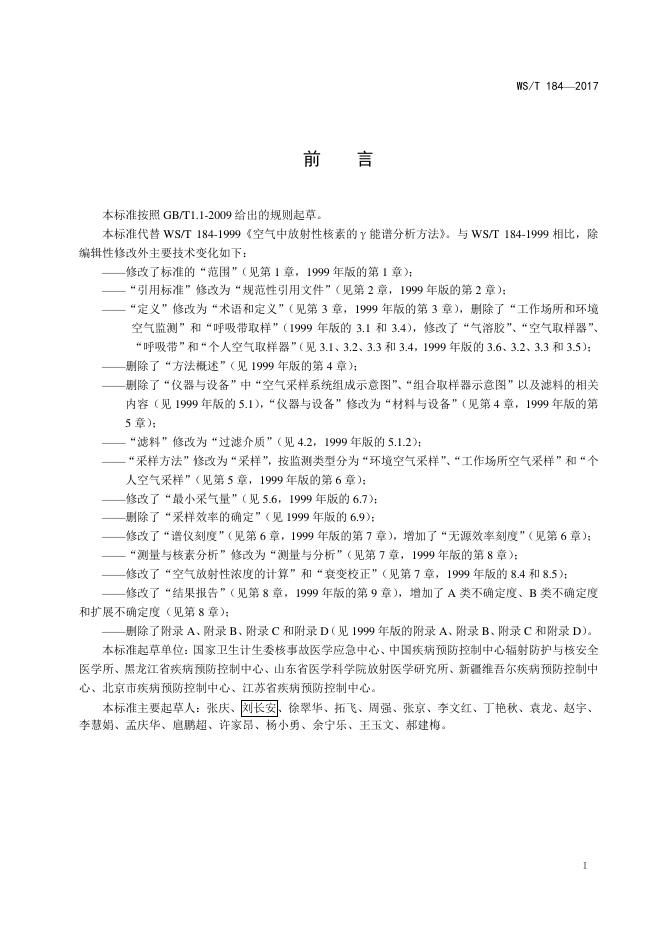 WS/T 184—2017

前　言

本标准按照 GB/T1.1-2009 给出的规则起草。

本标准代替 WS/T 184-1999《空气中放射性核素的γ能谱分析方法》。与 WS/T 184-1999 相比，除编辑性修改外主要技术变化如下：

——修改了标准的“范围”（见第 1 章，1999 年版的第 1 章）；

——“引用标准”修改为“规范性引用文件”（见第 2 章，1999 年版的第 2 章）；

——“定义”修改为“术语和定义”（见第 3 章，1999 年版的第 3 章），删除了“工作场所和环境空气监测”和“呼吸带取样”（1999 年版的 3.1 和 3.4），修改了“气溶胶”、“空气取样器”、“呼吸带”和“个人空气取样器”（见 3.1、3.2、3.3 和 3.4，1999 年版的 3.6、3.2、3.3 和 3.5）；

——删除了“方法概述”（见 1999 年版的第 4 章）；

——删除了“仪器与设备”中“空气采样系统组成示意图”、“组合取样器示意图”以及滤料的相关内容（见 1999 年版的 5.1），“仪器与设备”修改为“材料与设备”（见第 4 章，1999 年版的第 5 章）；

——“滤料”修改为“过滤介质”（见 4.2，1999 年版的 5.1.2）；

——“采样方法”修改为“采样”，按监测类型分为“环境空气采样”、“工作场所空气采样”和“个人空气采样”（见第 5 章，1999 年版的第 6 章）；

——修改了“最小采气量”（见 5.6，1999 年版的 6.7）；

——删除了“采样效率的确定”（见 1999 年版的 6.9）；

——修改了“谱仪刻度”（见第 6 章，1999 年版的第 7 章），增加了“无源效率刻度”（见第 6 章）；

——“测量与核素分析”修改为“测量与分析”（见第 7 章，1999 年版的第 8 章）；

——修改了“空气放射性浓度的计算”和“衰变校正”（见第 7 章，1999 年版的 8.4 和 8.5）；

——修改了“结果报告”（见第 8 章，1999 年版的第 9 章），增加了 A 类不确定度、B 类不确定度和扩展不确定度（见第 8 章）；

——删除了附录 A、附录 B、附录 C 和附录 D（见 1999 年版的附录 A、附录 B、附录 C 和附录 D）。

本标准起草单位：国家卫生计生委核事故医学应急中心、中国疾病预防控制中心辐射防护与核安全医学所、黑龙江省疾病预防控制中心、山东省医学科学院放射医学研究所、新疆维吾尔疾病预防控制中心、北京市疾病预防控制中心、江苏省疾病预防控制中心。

本标准主要起草人：张庆、刘长安、徐翠华、拓飞、周强、张京、李文红、丁艳秋、袁龙、赵宇、李慧娟、孟庆华、扈鹏超、许家昂、杨小勇、余宁乐、王玉文、郝建梅。

I